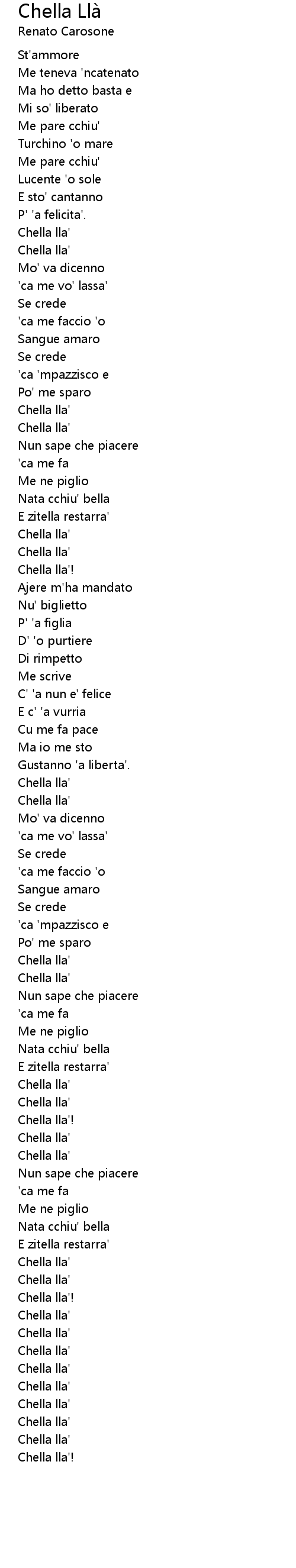 Chella Llà
Renato Carosone

St'ammore
Me teneva 'ncatenato
Ma ho detto basta e
Mi so' liberato
Me pare cchiu'
Turchino 'o mare
Me pare cchiu'
Lucente 'o sole
E sto' cantanno
P' 'a felicita'.
Chella lla'
Chella lla'
Mo' va dicenno
'ca me vo' lassa'
Se crede
'ca me faccio 'o
Sangue amaro
Se crede
'ca 'mpazzisco e
Po' me sparo
Chella lla'
Chella lla'
Nun sape che piacere
'ca me fa
Me ne piglio
Nata cchiu' bella
E zitella restarra'
Chella lla'
Chella lla'
Chella lla'!
Ajere m'ha mandato
Nu' biglietto
P' 'a figlia
D' 'o purtiere
Di rimpetto
Me scrive
C' 'a nun e' felice
E c' 'a vurria
Cu me fa pace
Ma io me sto
Gustanno 'a liberta'.
Chella lla'
Chella lla'
Mo' va dicenno
'ca me vo' lassa'
Se crede
'ca me faccio 'o
Sangue amaro
Se crede
'ca 'mpazzisco e
Po' me sparo
Chella lla'
Chella lla'
Nun sape che piacere
'ca me fa
Me ne piglio
Nata cchiu' bella
E zitella restarra'
Chella lla'
Chella lla'
Chella lla'!
Chella lla'
Chella lla'
Nun sape che piacere
'ca me fa
Me ne piglio
Nata cchiu' bella
E zitella restarra'
Chella lla'
Chella lla'
Chella lla'!
Chella lla'
Chella lla'
Chella lla'
Chella lla'
Chella lla'
Chella lla'
Chella lla'
Chella lla'
Chella lla'!